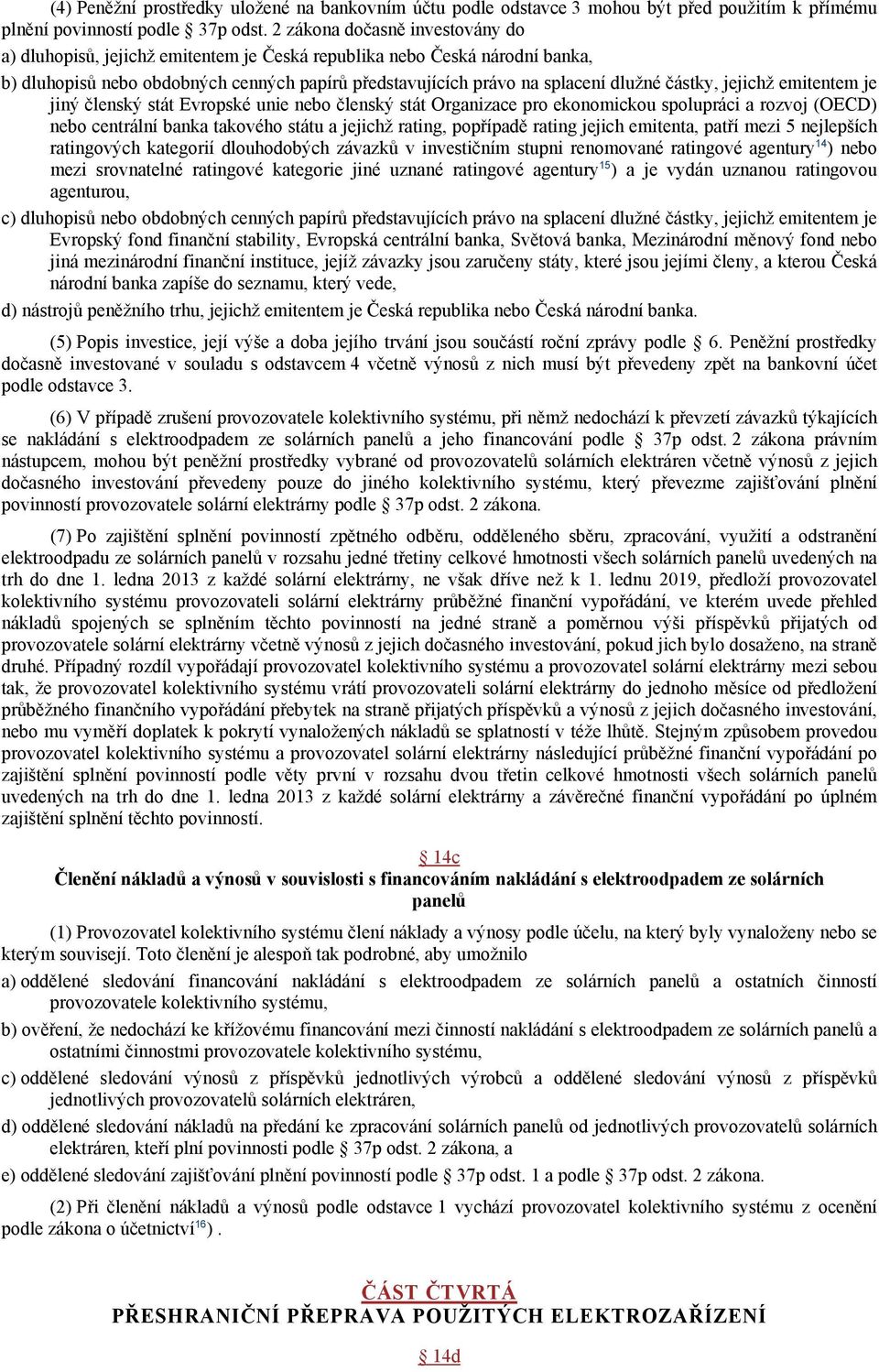 (4) Peněžní prostředky uložené na bankovním účtu podle odstavce 3 mohou být před použitím k přímému plnění povinností podle § 37p odst. 2 zákona dočasně investovány do

a) dluhopisů, jejichž emitentem je Česká republika nebo Česká národní banka,

b) dluhopisů nebo obdobných cenných papírů představujících právo na splacení dlužné částky, jejichž emitentem je jiný členský stát Evropské unie nebo členský stát Organizace pro ekonomickou spolupráci a rozvoj (OECD) nebo centrální banka takového státu a jejichž rating, popřípadě rating jejich emitenta, patří mezi 5 nejlepších ratingových kategorií dlouhodobých závazků v investičním stupni renomované ratingové agentury$^{14}$) nebo mezi srovnatelné ratingové kategorie jiné uznané ratingové agentury$^{15}$) a je vydán uznanou ratingovou agenturou,

c) dluhopisů nebo obdobných cenných papírů představujících právo na splacení dlužné částky, jejichž emitentem je Evropský fond finanční stability, Evropská centrální banka, Světová banka, Mezinárodní měnový fond nebo jiná mezinárodní finanční instituce, jejíž závazky jsou zaručeny státy, které jsou jejími členy, a kterou Česká národní banka zapíše do seznamu, který vede,

d) nástrojů peněžního trhu, jejichž emitentem je Česká republika nebo Česká národní banka.

(5) Popis investice, její výše a doba jejího trvání jsou součástí roční zprávy podle § 6. Peněžní prostředky dočasně investované v souladu s odstavcem 4 včetně výnosů z nich musí být převedeny zpět na bankovní účet podle odstavce 3.

(6) V případě zrušení provozovatele kolektivního systému, při němž nedochází k převzetí závazků týkajících se nakládání s elektroodpadem ze solárních panelů a jeho financování podle § 37p odst. 2 zákona právním nástupcem, mohou být peněžní prostředky vybrané od provozovatelů solárních elektráren včetně výnosů z jejich dočasného investování převedeny pouze do jiného kolektivního systému, který převezme zajišťování plnění povinností provozovatele solární elektrárny podle § 37p odst. 2 zákona.

(7) Po zajištění splnění povinností zpětného odběru, odděleného sběru, zpracování, využití a odstranění elektroodpadu ze solárních panelů v rozsahu jedné třetiny celkové hmotnosti všech solárních panelů uvedených na trh do dne 1. ledna 2013 z každé solární elektrárny, ne však dříve než k 1. lednu 2019, předloží provozovatel kolektivního systému provozovateli solární elektrárny průběžné finanční vypořádání, ve kterém uvede přehled nákladů spojených se splněním těchto povinností na jedné straně a poměrnou výši příspěvků přijatých od provozovatele solární elektrárny včetně výnosů z jejich dočasného investování, pokud jich bylo dosaženo, na straně druhé. Případný rozdíl vypořádají provozovatel kolektivního systému a provozovatel solární elektrárny mezi sebou tak, že provozovatel kolektivního systému vrátí provozovateli solární elektrárny do jednoho měsíce od předložení průběžného finančního vypořádání přebytek na straně přijatých příspěvků a výnosů z jejich dočasného investování, nebo mu vyměří doplatek k pokrytí vynaložených nákladů se splatností v téže lhůtě. Stejným způsobem provedou provozovatel kolektivního systému a provozovatel solární elektrárny následující průběžné finanční vypořádání po zajištění splnění povinností podle věty první v rozsahu dvou třetin celkové hmotnosti všech solárních panelů uvedených na trh do dne 1. ledna 2013 z každé solární elektrárny a závěrečné finanční vypořádání po úplném zajištění splnění těchto povinností.

§ 14c
Členění nákladů a výnosů v souvislosti s financováním nakládání s elektroodpadem ze solárních panelů

(1) Provozovatel kolektivního systému člení náklady a výnosy podle účelu, na který byly vynaloženy nebo se kterým souvisejí. Toto členění je alespoň tak podrobné, aby umožnilo

a) oddělené sledování financování nakládání s elektroodpadem ze solárních panelů a ostatních činností provozovatele kolektivního systému,

b) ověření, že nedochází ke křížovému financování mezi činností nakládání s elektroodpadem ze solárních panelů a ostatními činnostmi provozovatele kolektivního systému,

c) oddělené sledování výnosů z příspěvků jednotlivých výrobců a oddělené sledování výnosů z příspěvků jednotlivých provozovatelů solárních elektráren,

d) oddělené sledování nákladů na předání ke zpracování solárních panelů od jednotlivých provozovatelů solárních elektráren, kteří plní povinnosti podle § 37p odst. 2 zákona, a

e) oddělené sledování zajišťování plnění povinností podle § 37p odst. 1 a podle § 37p odst. 2 zákona.

(2) Při členění nákladů a výnosů podle odstavce 1 vychází provozovatel kolektivního systému z ocenění podle zákona o účetnictví$^{16}$) .

ČÁST ČTVRTÁ
PŘESHRANIČNÍ PŘEPRAVA POUŽITÝCH ELEKTROZAŘÍZENÍ

§ 14d